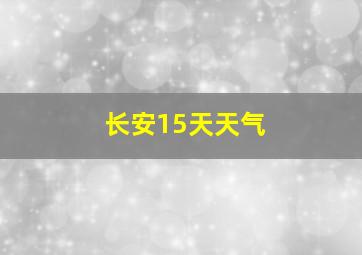 长安15天天气